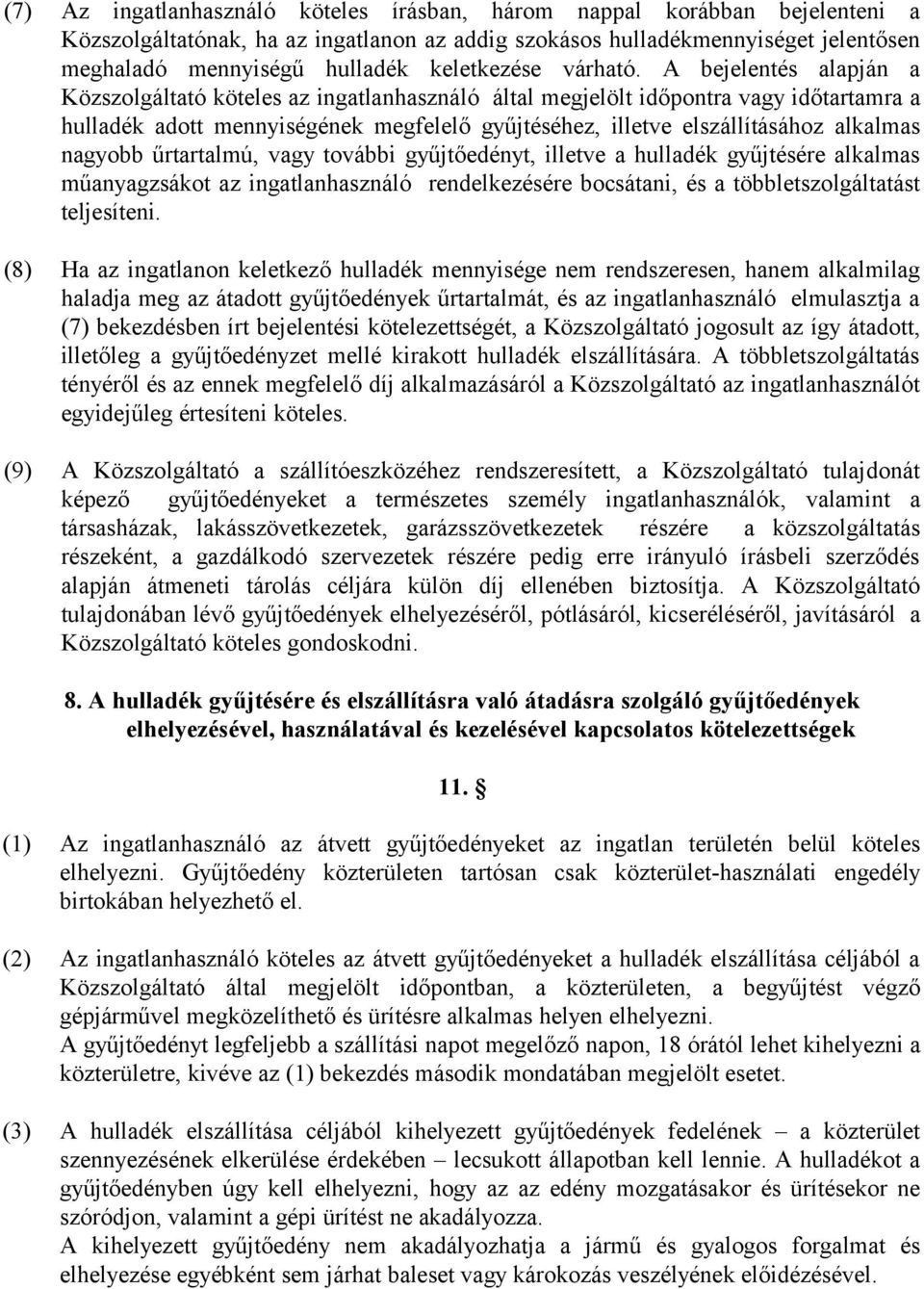 (7) Az ingatlanhasználó köteles írásban, három nappal korábban bejelenteni a Közszolgáltatónak, ha az ingatlanon az addig szokásos hulladékmennyiséget jelentősen meghaladó mennyiségű hulladék keletkezése várható. A bejelentés alapján a Közszolgáltató köteles az ingatlanhasználó által megjelölt időpontra vagy időtartamra a hulladék adott mennyiségének megfelelő gyűjtéséhez, illetve elszállításához alkalmas nagyobb űrtartalmú, vagy további gyűjtőedényt, illetve a hulladék gyűjtésére alkalmas műanyagzsákot az ingatlanhasználó rendelkezésére bocsátani, és a többletszolgáltatást teljesíteni.

(8) Ha az ingatlanon keletkező hulladék mennyisége nem rendszeresen, hanem alkalmilag haladja meg az átadott gyűjtőedények űrtartalmát, és az ingatlanhasználó elmulasztja a (7) bekezdésben írt bejelentési kötelezettségét, a Közszolgáltató jogosult az így átadott, illetőleg a gyűjtőedényzet mellé kirakott hulladék elszállítására. A többletszolgáltatás tényéről és az ennek megfelelő díj alkalmazásáról a Közszolgáltató az ingatlanhasználót egyidejűleg értesíteni köteles.

(9) A Közszolgáltató a szállítóeszközéhez rendszeresített, a Közszolgáltató tulajdonát képező gyűjtőedényeket a természetes személy ingatlanhasználók, valamint a társasházak, lakásszövetkezetek, garázsszövetkezetek részére a közszolgáltatás részeként, a gazdálkodó szervezetek részére pedig erre irányuló írásbeli szerződés alapján átmeneti tárolás céljára külön díj ellenében biztosítja. A Közszolgáltató tulajdonában lévő gyűjtőedények elhelyezéséről, pótlásáról, kicseréléséről, javításáról a Közszolgáltató köteles gondoskodni.

8. A hulladék gyűjtésére és elszállításra való átadásra szolgáló gyűjtőedények elhelyezésével, használatával és kezelésével kapcsolatos kötelezettségek

11. §

(1) Az ingatlanhasználó az átvett gyűjtőedényeket az ingatlan területén belül köteles elhelyezni. Gyűjtőedény közterületen tartósan csak közterület-használati engedély birtokában helyezhető el.

(2) Az ingatlanhasználó köteles az átvett gyűjtőedényeket a hulladék elszállítása céljából a Közszolgáltató által megjelölt időpontban, a közterületen, a begyűjtést végző gépjárművel megközelíthető és ürítésre alkalmas helyen elhelyezni.
A gyűjtőedényt legfeljebb a szállítási napot megelőző napon, 18 órától lehet kihelyezni a közterületre, kivéve az (1) bekezdés második mondatában megjelölt esetet.

(3) A hulladék elszállítása céljából kihelyezett gyűjtőedények fedelének – a közterület szennyezésének elkerülése érdekében – lecsukott állapotban kell lennie. A hulladékot a gyűjtőedényben úgy kell elhelyezni, hogy az az edény mozgatásakor és ürítésekor ne szóródjon, valamint a gépi ürítést ne akadályozza.
A kihelyezett gyűjtőedény nem akadályozhatja a jármű és gyalogos forgalmat és elhelyezése egyébként sem járhat baleset vagy károkozás veszélyének előidézésével.